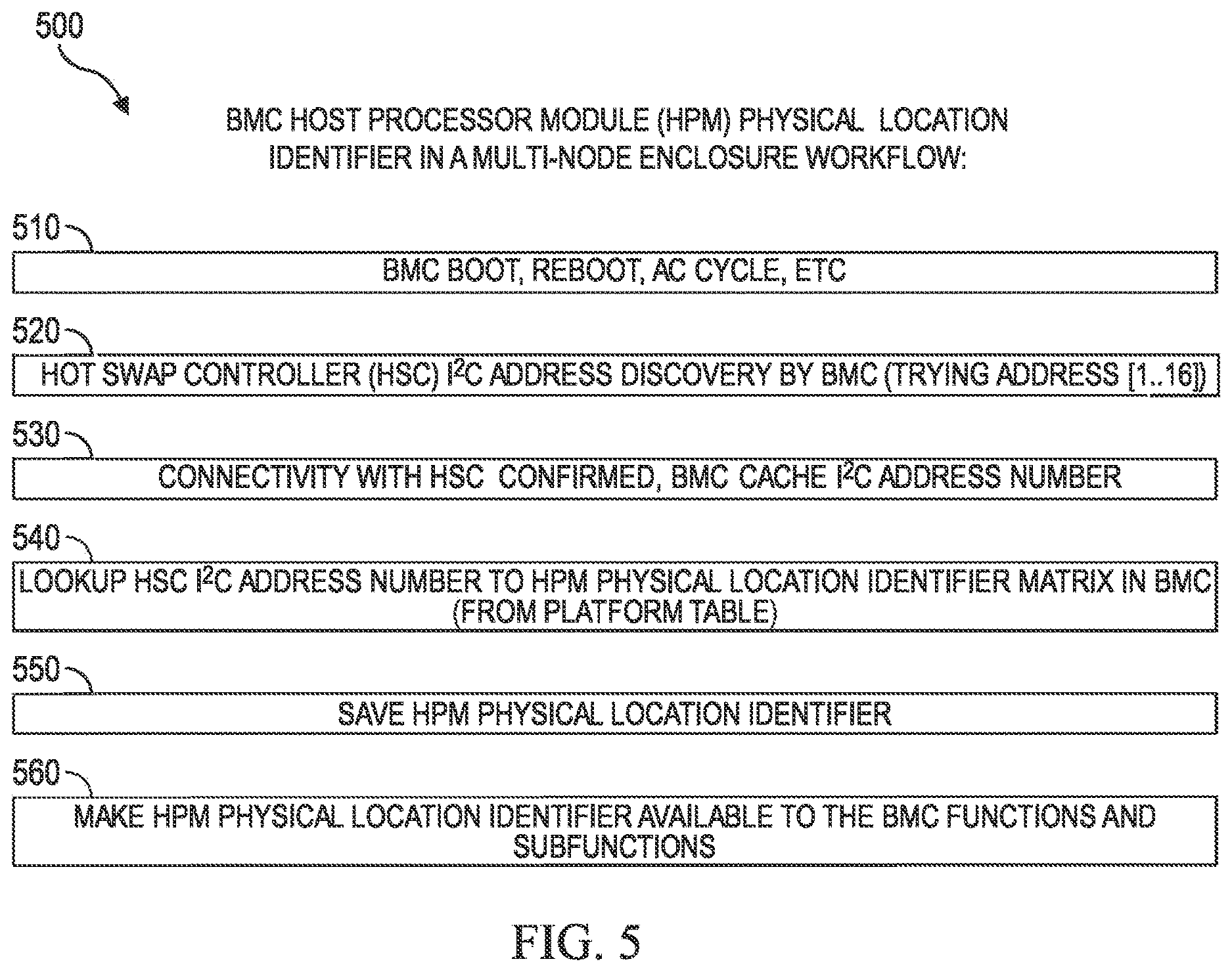 500

BMC HOST PROCESSOR MODULE (HPM) PHYSICAL LOCATION IDENTIFIER IN A MULTI-NODE ENCLOSURE WORKFLOW:

510

BMC BOOT, REBOOT, AC CYCLE, ETC

520

HOT SWAP CONTROLLER (HSC) $I^2C$ ADDRESS DISCOVERY BY BMC (TRYING ADDRESS [1..16])

530

CONNECTIVITY WITH HSC CONFIRMED, BMC CACHE $I^2C$ ADDRESS NUMBER

540

LOOKUP HSC $I^2C$ ADDRESS NUMBER TO HPM PHYSICAL LOCATION IDENTIFIER MATRIX IN BMC (FROM PLATFORM TABLE)

550

SAVE HPM PHYSICAL LOCATION IDENTIFIER

560

MAKE HPM PHYSICAL LOCATION IDENTIFIER AVAILABLE TO THE BMC FUNCTIONS AND SUBFUNCTIONS

FIG. 5